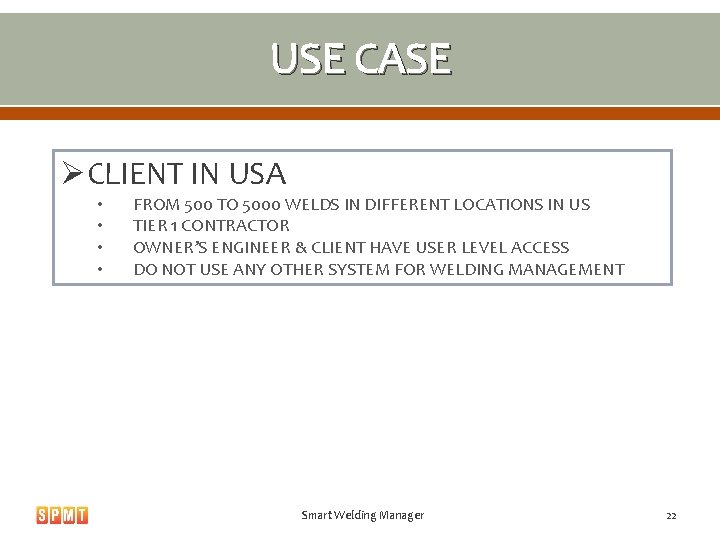 USE CASE

➢ CLIENT IN USA
• FROM 500 TO 5000 WELDS IN DIFFERENT LOCATIONS IN US
• TIER 1 CONTRACTOR
• OWNER'S ENGINEER & CLIENT HAVE USER LEVEL ACCESS
• DO NOT USE ANY OTHER SYSTEM FOR WELDING MANAGEMENT

SPMT

Smart Welding Manager

22